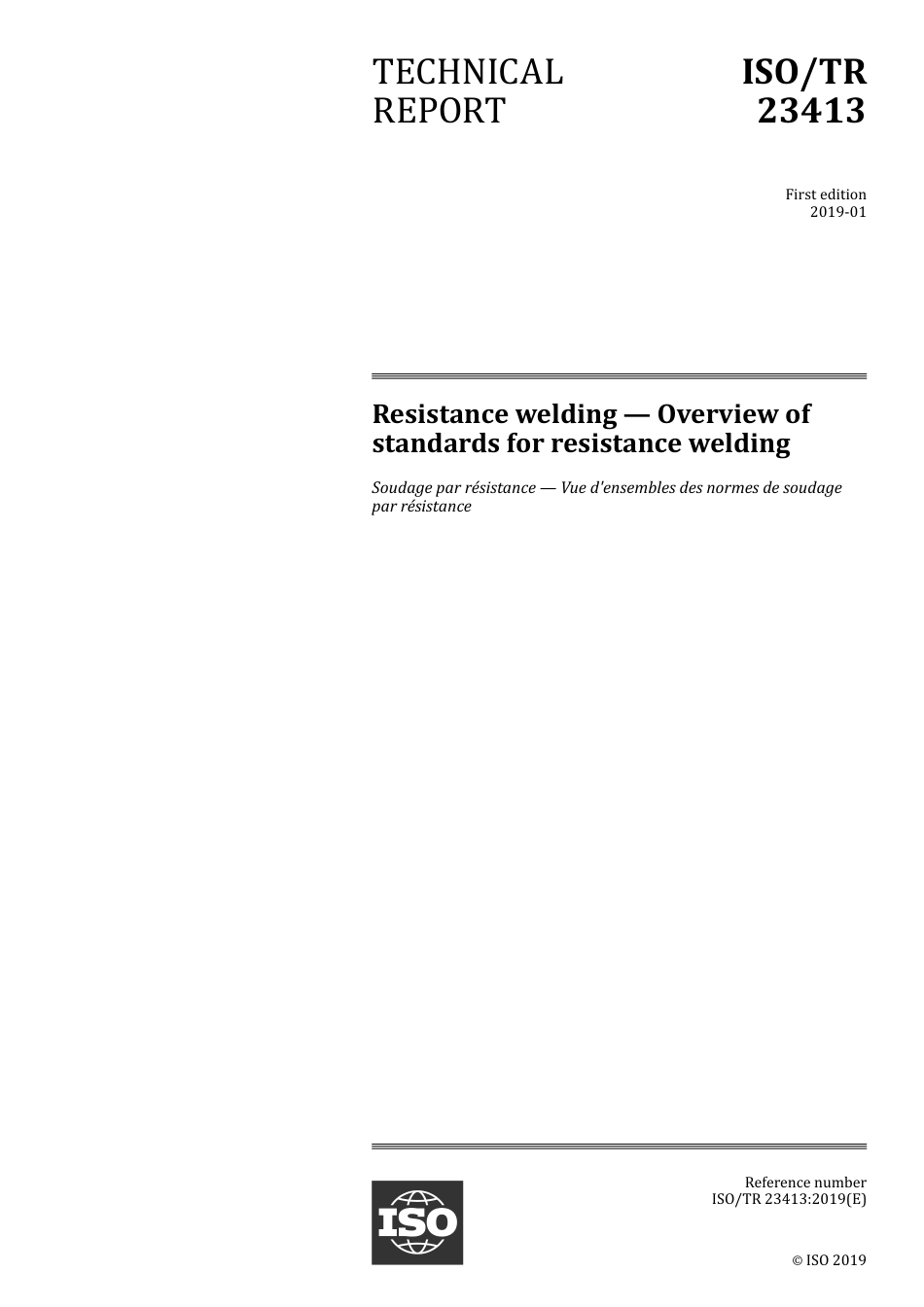 TECHNICAL REPORT

ISO/TR 23413

First edition
2019-01

Resistance welding — Overview of standards for resistance welding

Soudage par résistance — Vue d'ensembles des normes de soudage par résistance

ISO

Reference number
ISO/TR 23413:2019(E)

© ISO 2019